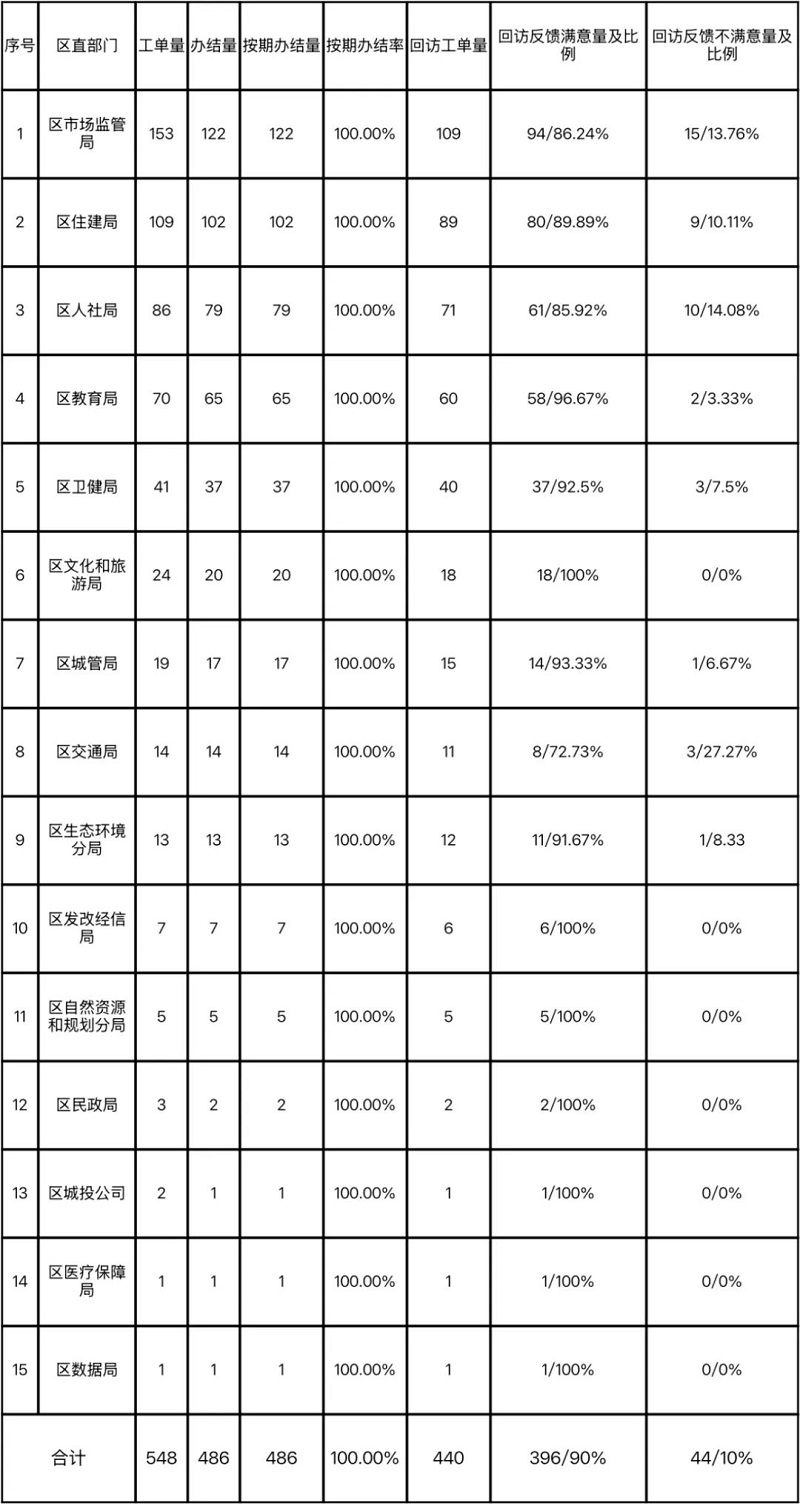 | 序号 | 区直部门 | 工单量 | 办结量 | 按期办结量 | 按期办结率 | 回访工单量 | 回访反馈满意量及比例 | 回访反馈不满意量及比例 |
|---|---|---|---|---|---|---|---|---|
| 1 | 区市场监管局 | 153 | 122 | 122 | 100.00% | 109 | 94/86.24% | 15/13.76% |
| 2 | 区住建局 | 109 | 102 | 102 | 100.00% | 89 | 80/89.89% | 9/10.11% |
| 3 | 区人社局 | 86 | 79 | 79 | 100.00% | 71 | 61/85.92% | 10/14.08% |
| 4 | 区教育局 | 70 | 65 | 65 | 100.00% | 60 | 58/96.67% | 2/3.33% |
| 5 | 区卫健局 | 41 | 37 | 37 | 100.00% | 40 | 37/92.5% | 3/7.5% |
| 6 | 区文化和旅游局 | 24 | 20 | 20 | 100.00% | 18 | 18/100% | 0/0% |
| 7 | 区城管局 | 19 | 17 | 17 | 100.00% | 15 | 14/93.33% | 1/6.67% |
| 8 | 区交通局 | 14 | 14 | 14 | 100.00% | 11 | 8/72.73% | 3/27.27% |
| 9 | 区生态环境分局 | 13 | 13 | 13 | 100.00% | 12 | 11/91.67% | 1/8.33 |
| 10 | 区发改经信局 | 7 | 7 | 7 | 100.00% | 6 | 6/100% | 0/0% |
| 11 | 区自然资源和规划分局 | 5 | 5 | 5 | 100.00% | 5 | 5/100% | 0/0% |
| 12 | 区民政局 | 3 | 2 | 2 | 100.00% | 2 | 2/100% | 0/0% |
| 13 | 区城投公司 | 2 | 1 | 1 | 100.00% | 1 | 1/100% | 0/0% |
| 14 | 区医疗保障局 | 1 | 1 | 1 | 100.00% | 1 | 1/100% | 0/0% |
| 15 | 区数据局 | 1 | 1 | 1 | 100.00% | 1 | 1/100% | 0/0% |
| 合计 | | 548 | 486 | 486 | 100.00% | 440 | 396/90% | 44/10% |